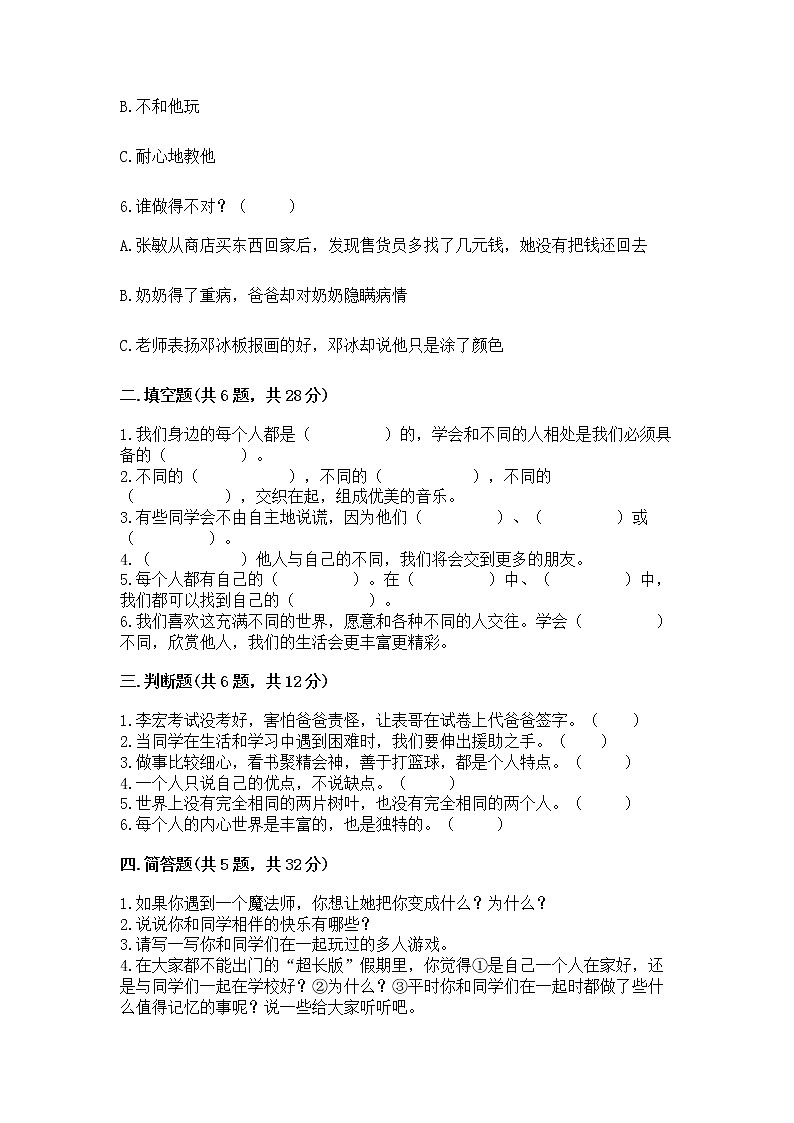 B.不和他玩

C.耐心地教他

6.谁做得不对？（　　）

A.张敏从商店买东西回家后，发现售货员多找了几元钱，她没有把钱还回去

B.奶奶得了重病，爸爸却对奶奶隐瞒病情

C.老师表扬邓冰板报画的好，邓冰却说他只是涂了颜色

二.填空题(共6题，共28分)

1.我们身边的每个人都是（　　　　）的，学会和不同的人相处是我们必须具备的（　　　　）。
2.不同的（　　　　），不同的（　　　　），不同的（　　　　），交织在起，组成优美的音乐。
3.有些同学会不由自主地说谎，因为他们（　　　　）、（　　　　）或（　　　　）。
4.（　　　　）他人与自己的不同，我们将会交到更多的朋友。
5.每个人都有自己的（　　　　）。在（　　　　）中、（　　　　）中，我们都可以找到自己的（　　　　）。
6.我们喜欢这充满不同的世界，愿意和各种不同的人交往。学会（　　　　）不同，欣赏他人，我们的生活会更丰富更精彩。

三.判断题(共6题，共12分)

1.李宏考试没考好，害怕爸爸责怪，让表哥在试卷上代爸爸签字。（　　）
2.当同学在生活和学习中遇到困难时，我们要伸出援助之手。（　　）
3.做事比较细心，看书聚精会神，善于打篮球，都是个人特点。（　　）
4.一个人只说自己的优点，不说缺点。（　　）
5.世界上没有完全相同的两片树叶，也没有完全相同的两个人。（　　）
6.每个人的内心世界是丰富的，也是独特的。（　　）

四.简答题(共5题，共32分)

1.如果你遇到一个魔法师，你想让她把你变成什么？为什么？
2.说说你和同学相伴的快乐有哪些？
3.请写一写你和同学们在一起玩过的多人游戏。
4.在大家都不能出门的“超长版”假期里，你觉得①是自己一个人在家好，还是与同学们一起在学校好？②为什么？③平时你和同学们在一起时都做了些什么值得记忆的事呢？说一些给大家听听吧。